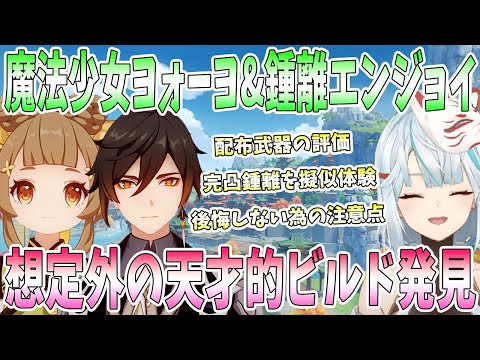 魔法少女ヨォーヨ&鍾離エンジョイ

配布武器の評価
完凸鍾離を擬似体験
後悔しない為の注意点

想定外の天才的ビルド発見